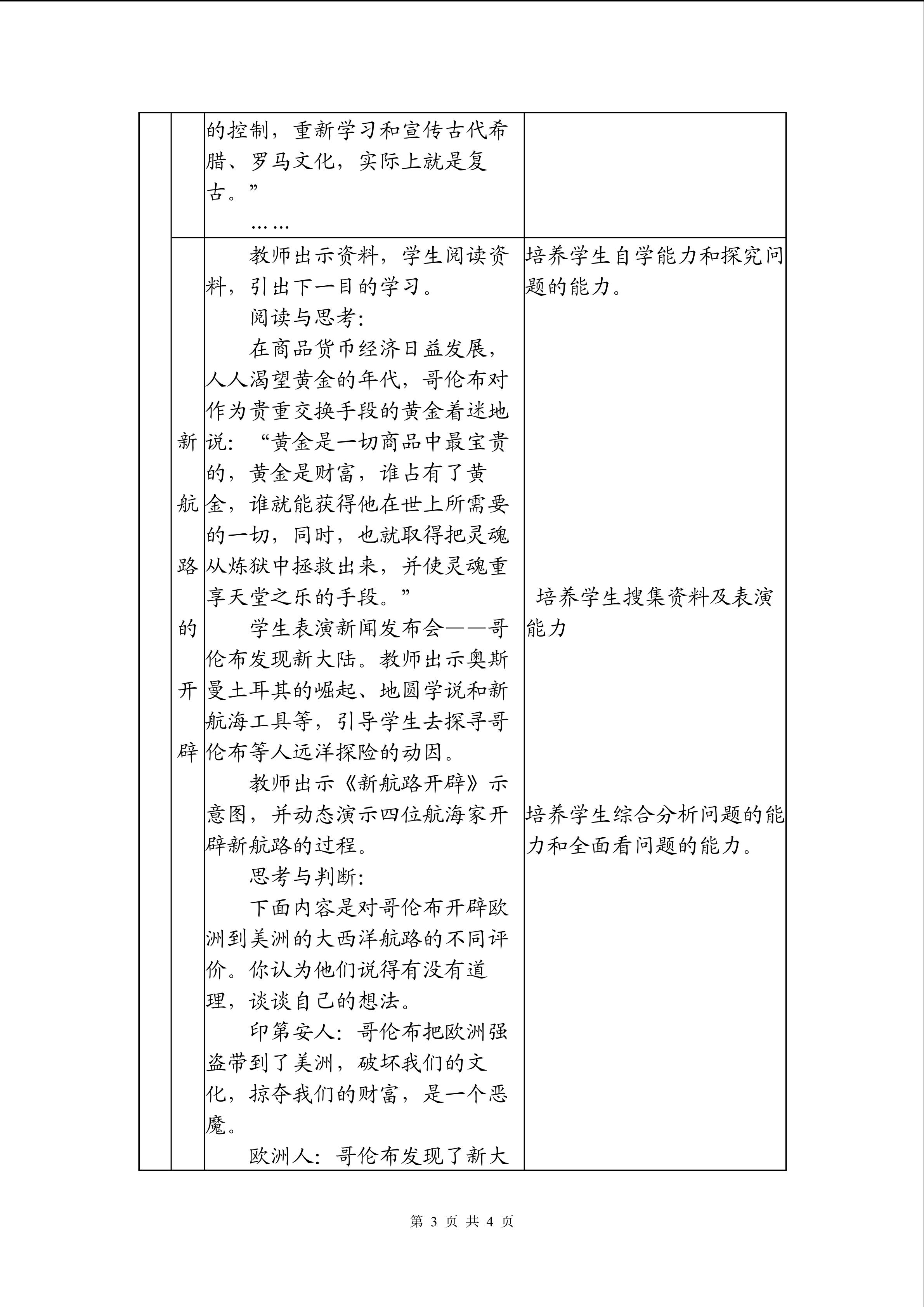 |  |  | 的控制，重新学习和宣传古代希腊、罗马文化，实际上就是复古。”<br>…… |  |
|---|---|---|---|
|  | 新航路的开辟 | 教师出示资料，学生阅读资料，引出下一目的学习。<br>阅读与思考：<br>在商品货币经济日益发展，人人渴望黄金的年代，哥伦布对作为贵重交换手段的黄金着迷地说：“黄金是一切商品中最宝贵的，黄金是财富，谁占有了黄金，谁就能获得他在世上所需要的一切，同时，也就取得把灵魂从炼狱中拯救出来，并使灵魂重享天堂之乐的手段。”<br>学生表演新闻发布会——哥伦布发现新大陆。教师出示奥斯曼土耳其的崛起、地圆学说和新航海工具等，引导学生去探寻哥伦布等人远洋探险的动因。<br>教师出示《新航路开辟》示意图，并动态演示四位航海家开辟新航路的过程。<br>思考与判断：<br>下面内容是对哥伦布开辟欧洲到美洲的大西洋航路的不同评价。你认为他们说得有没有道理，谈谈自己的想法。<br>印第安人：哥伦布把欧洲强盗带到了美洲，破坏我们的文化，掠夺我们的财富，是一个恶魔。<br>欧洲人：哥伦布发现了新大 | 培养学生自学能力和探究问题的能力。<br>培养学生搜集资料及表演能力<br>培养学生综合分析问题的能力和全面看问题的能力。 |

第 3 页 共 4 页